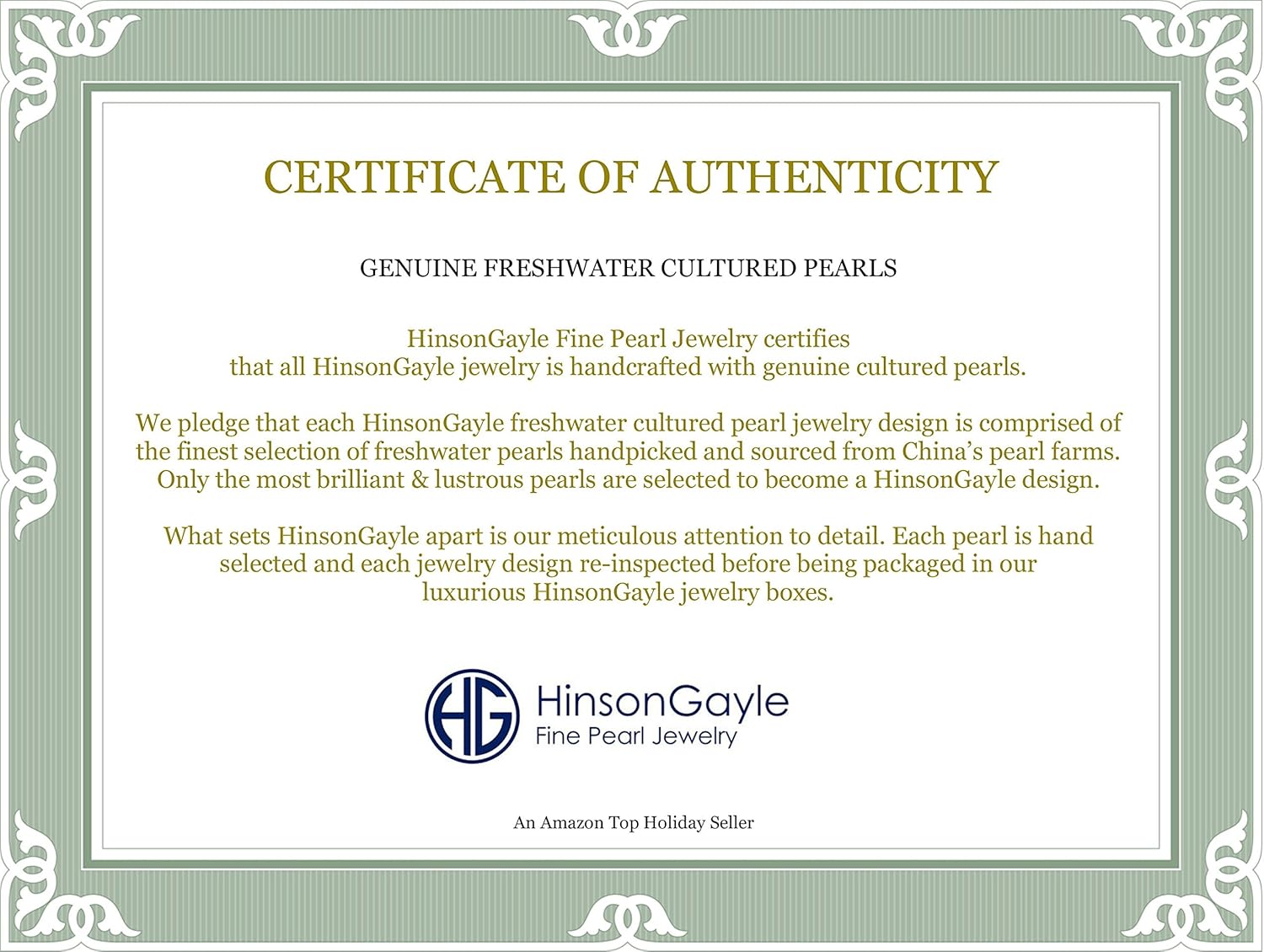 CERTIFICATE OF AUTHENTICITY

GENUINE FRESHWATER CULTURED PEARLS

HinsonGayle Fine Pearl Jewelry certifies that all HinsonGayle jewelry is handcrafted with genuine cultured pearls.

We pledge that each HinsonGayle freshwater cultured pearl jewelry design is comprised of the finest selection of freshwater pearls handpicked and sourced from China's pearl farms. Only the most brilliant & lustrous pearls are selected to become a HinsonGayle design.

What sets HinsonGayle apart is our meticulous attention to detail. Each pearl is hand selected and each jewelry design re-inspected before being packaged in our luxurious HinsonGayle jewelry boxes.

HG
HinsonGayle
Fine Pearl Jewelry

An Amazon Top Holiday Seller